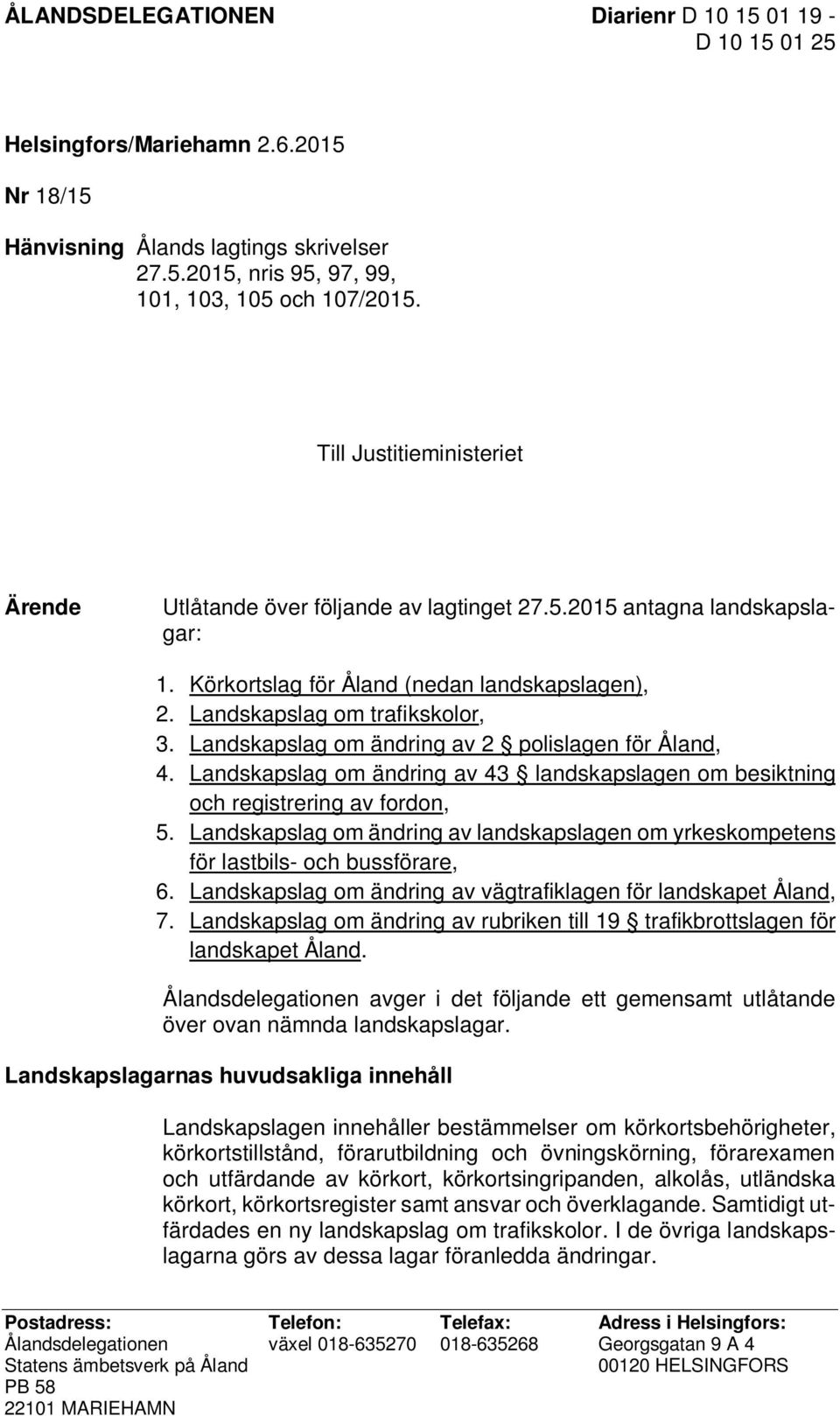 ÅLANDSDELEGATIONEN Diarienr D 10 15 01 19 - D 10 15 01 25

Helsingfors/Mariehamn 2.6.2015

Nr 18/15

Hänvisning Ålands lagtings skrivelser 27.5.2015, nris 95, 97, 99, 101, 103, 105 och 107/2015.

Till Justitieministeriet

Ärende Utlåtande över följande av lagtinget 27.5.2015 antagna landskapslagar:

1. Körkortslag för Åland (nedan landskapslagen),
2. Landskapslag om trafikskolor,
3. Landskapslag om ändring av 2 § polislagen för Åland,
4. Landskapslag om ändring av 43 § landskapslagen om besiktning och registrering av fordon,
5. Landskapslag om ändring av landskapslagen om yrkeskompetens för lastbils- och bussförare,
6. Landskapslag om ändring av vägtrafiklagen för landskapet Åland,
7. Landskapslag om ändring av rubriken till 19 § trafikbrottslagen för landskapet Åland.

Ålandsdelegationen avger i det följande ett gemensamt utlåtande över ovan nämnda landskapslagar.

Landskapslagarnas huvudsakliga innehåll

Landskapslagen innehåller bestämmelser om körkortsbehörigheter, körkortstillstånd, förarutbildning och övningskörning, förarexamen och utfärdande av körkort, körkortsingripanden, alkolås, utländska körkort, körkortsregister samt ansvar och överklagande. Samtidigt utfärdades en ny landskapslag om trafikskolor. I de övriga landskapslagarna görs av dessa lagar föranledda ändringar.

Postadress:
Ålandsdelegationen
Statens ämbetsverk på Åland
PB 58
22101 MARIEHAMN

Telefon:
växel 018-635270

Telefax:
018-635268

Adress i Helsingfors:
Georgsgatan 9 A 4
00120 HELSINGFORS